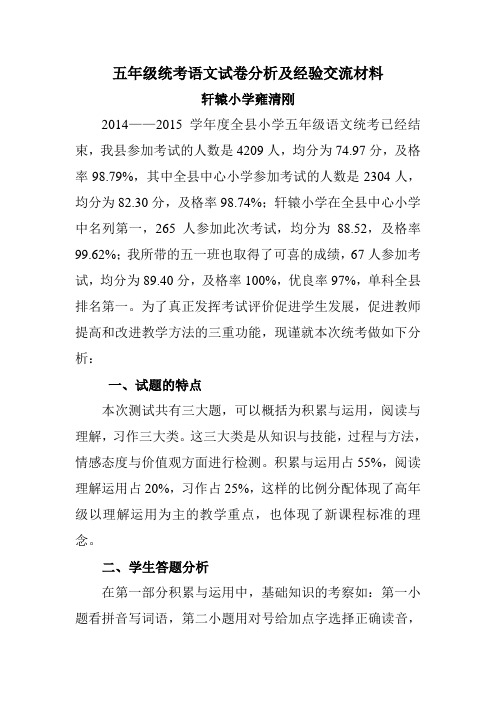 五年级统考语文试卷分析及经验交流材料

轩辕小学雍清刚

2014——2015 学年度全县小学五年级语文统考已经结束，我县参加考试的人数是 4209 人，均分为 74.97 分，及格率 98.79%，其中全县中心小学参加考试的人数是 2304 人，均分为 82.30 分，及格率 98.74%；轩辕小学在全县中心小学中名列第一，265 人参加此次考试，均分为 88.52，及格率 99.62%；我所带的五一班也取得了可喜的成绩，67 人参加考试，均分为 89.40 分，及格率 100%，优良率 97%，单科全县排名第一。为了真正发挥考试评价促进学生发展，促进教师提高和改进教学方法的三重功能，现谨就本次统考做如下分析：

一、试题的特点

本次测试共有三大题，可以概括为积累与运用，阅读与理解，习作三大类。这三大类是从知识与技能，过程与方法，情感态度与价值观方面进行检测。积累与运用占 55%，阅读理解运用占 20%，习作占 25%，这样的比例分配体现了高年级以理解运用为主的教学重点，也体现了新课程标准的理念。

二、学生答题分析

在第一部分积累与运用中，基础知识的考察如：第一小题看拼音写词语，第二小题用对号给加点字选择正确读音，